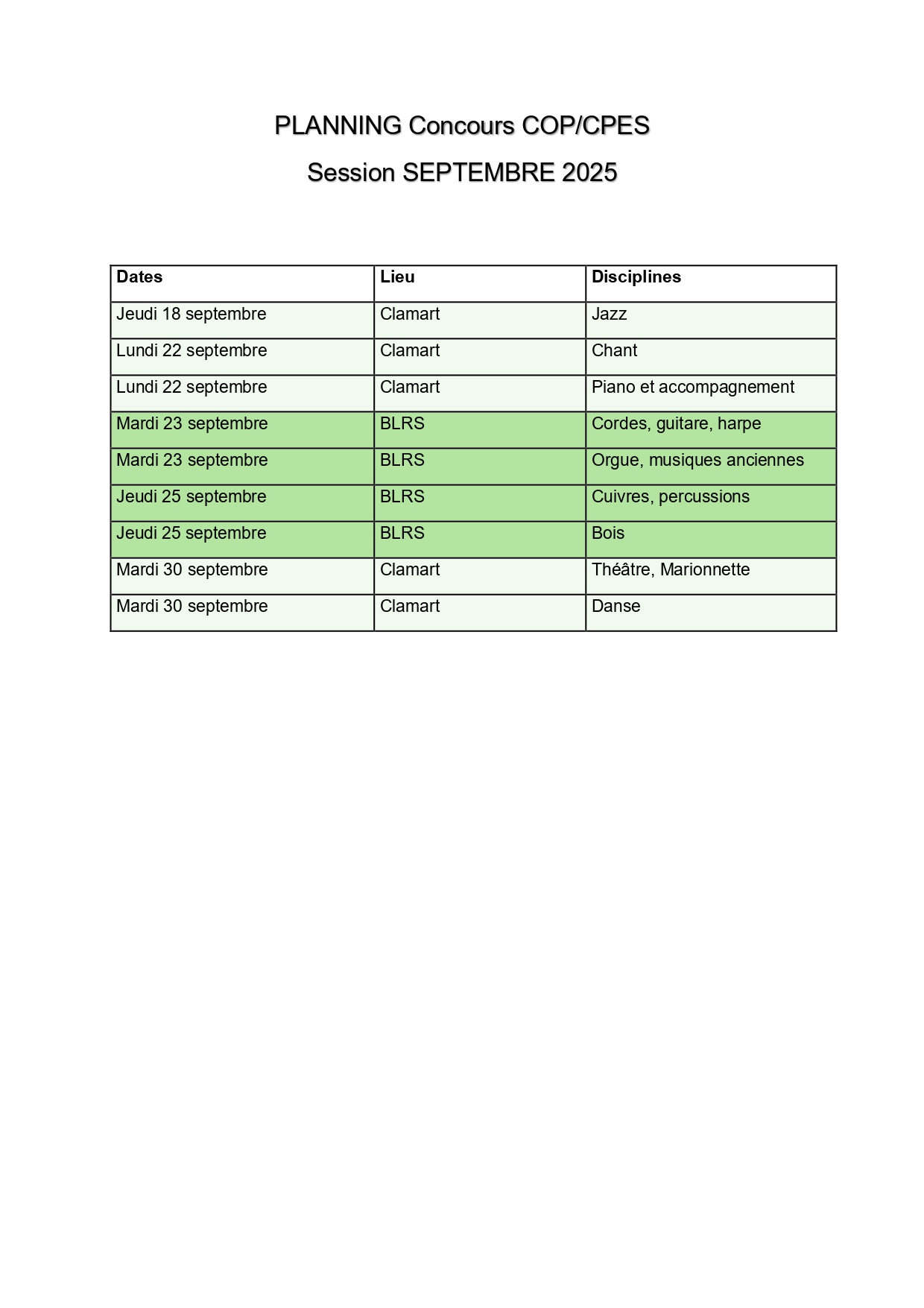 PLANNING Concours COP/CPES

Session SEPTEMBRE 2025

| Dates | Lieu | Disciplines |
|---|---|---|
| Jeudi 18 septembre | Clamart | Jazz |
| Lundi 22 septembre | Clamart | Chant |
| Lundi 22 septembre | Clamart | Piano et accompagnement |
| Mardi 23 septembre | BLRS | Cordes, guitare, harpe |
| Mardi 23 septembre | BLRS | Orgue, musiques anciennes |
| Jeudi 25 septembre | BLRS | Cuivres, percussions |
| Jeudi 25 septembre | BLRS | Bois |
| Mardi 30 septembre | Clamart | Théâtre, Marionnette |
| Mardi 30 septembre | Clamart | Danse |